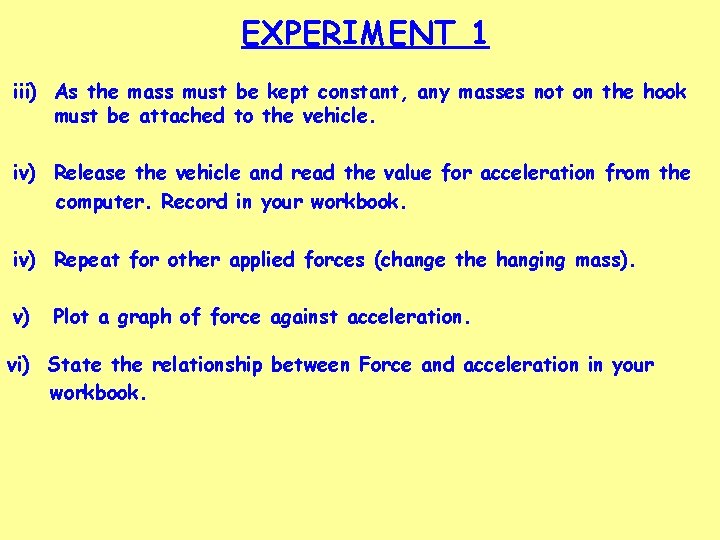 EXPERIMENT 1

iii) As the mass must be kept constant, any masses not on the hook must be attached to the vehicle.

iv) Release the vehicle and read the value for acceleration from the computer. Record in your workbook.

iv) Repeat for other applied forces (change the hanging mass).

v) Plot a graph of force against acceleration.

vi) State the relationship between Force and acceleration in your workbook.